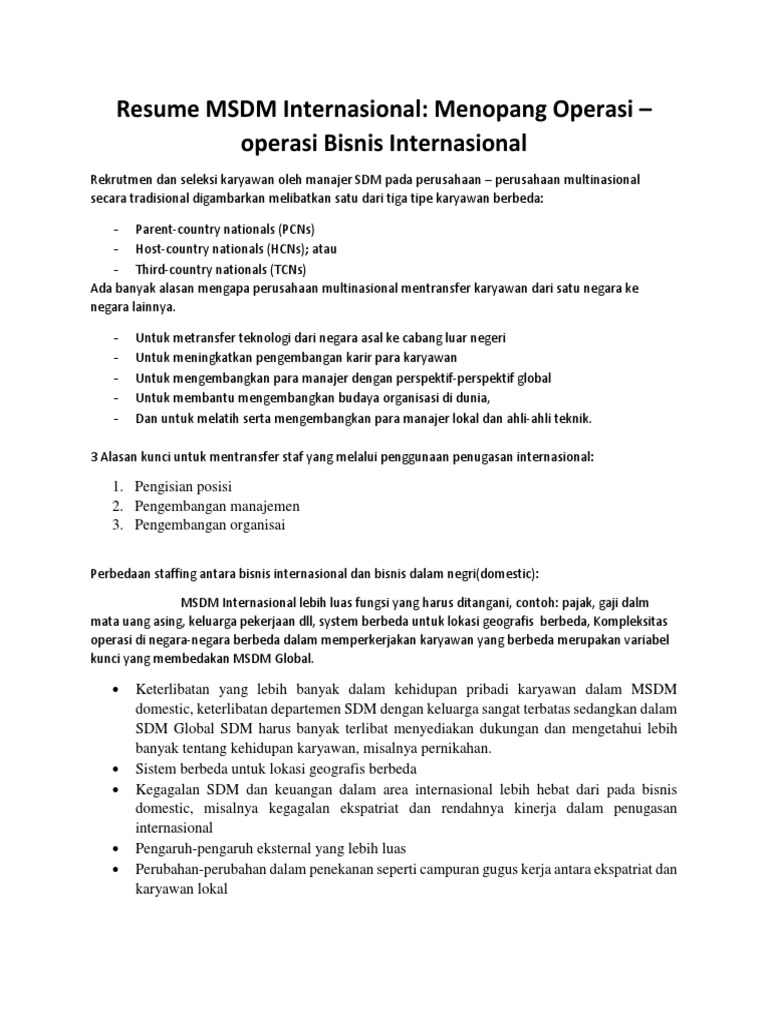 Resume MSDM Internasional: Menopang Operasi – operasi Bisnis Internasional

Rekrutmen dan seleksi karyawan oleh manajer SDM pada perusahaan – perusahaan multinasional secara tradisional digambarkan melibatkan satu dari tiga tipe karyawan berbeda:

- Parent-country nationals (PCNs)
- Host-country nationals (HCNs); atau
- Third-country nationals (TCNs)

Ada banyak alasan mengapa perusahaan multinasional mentransfer karyawan dari satu negara ke negara lainnya.

- Untuk metransfer teknologi dari negara asal ke cabang luar negeri
- Untuk meningkatkan pengembangan karir para karyawan
- Untuk mengembangkan para manajer dengan perspektif-perspektif global
- Untuk membantu mengembangkan budaya organisasi di dunia,
- Dan untuk melatih serta mengembangkan para manajer lokal dan ahli-ahli teknik.

3 Alasan kunci untuk mentransfer staf yang melalui penggunaan penugasan internasional:

1. Pengisian posisi
2. Pengembangan manajemen
3. Pengembangan organisai

Perbedaan staffing antara bisnis internasional dan bisnis dalam negri(domestic):

MSDM Internasional lebih luas fungsi yang harus ditangani, contoh: pajak, gaji dalm mata uang asing, keluarga pekerjaan dll, system berbeda untuk lokasi geografis berbeda, Kompleksitas operasi di negara-negara berbeda dalam memperkerjakan karyawan yang berbeda merupakan variabel kunci yang membedakan MSDM Global.

• Keterlibatan yang lebih banyak dalam kehidupan pribadi karyawan dalam MSDM domestic, keterlibatan departemen SDM dengan keluarga sangat terbatas sedangkan dalam SDM Global SDM harus banyak terlibat menyediakan dukungan dan mengetahui lebih banyak tentang kehidupan karyawan, misalnya pernikahan.
• Sistem berbeda untuk lokasi geografis berbeda
• Kegagalan SDM dan keuangan dalam area internasional lebih hebat dari pada bisnis domestic, misalnya kegagalan ekspatriat dan rendahnya kinerja dalam penugasan internasional
• Pengaruh-pengaruh eksternal yang lebih luas
• Perubahan-perubahan dalam penekanan seperti campuran gugus kerja antara ekspatriat dan karyawan lokal